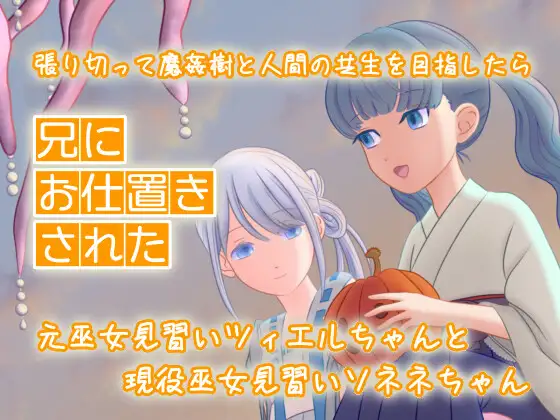 張り切って魔姦樹と人間の共生を目指したら

兄に
お仕置き
された

元巫女見習いツィエルちゃんと
現役巫女見習いソネネちゃん